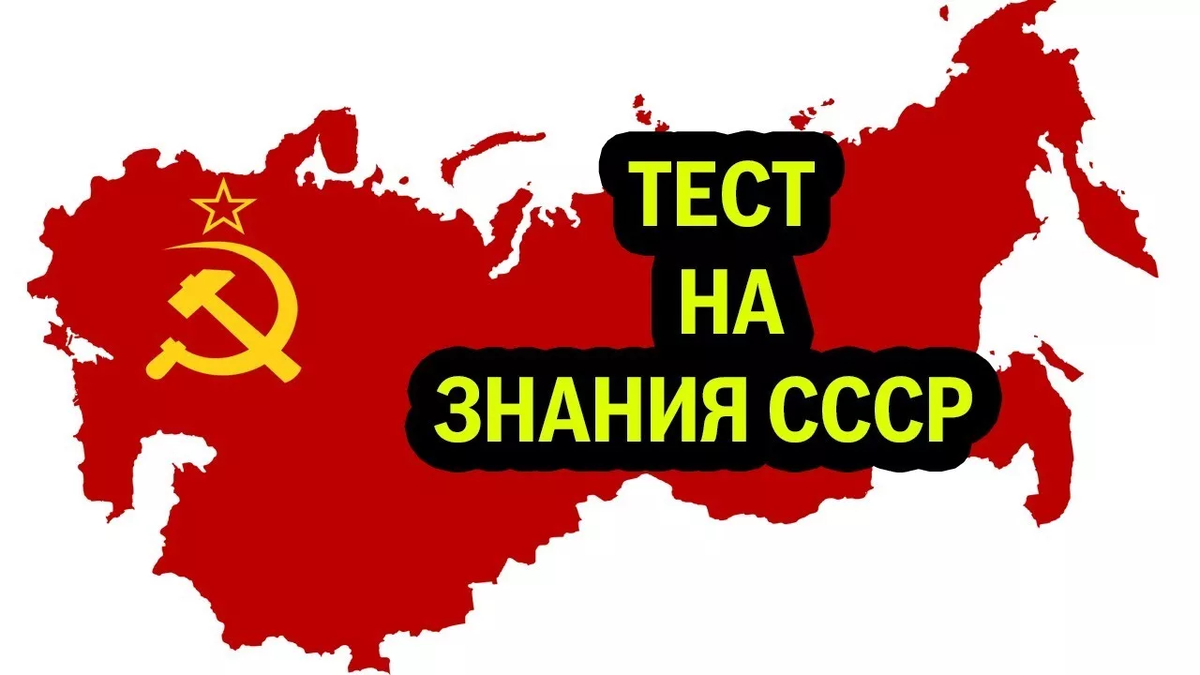 ТЕСТ
НА
ЗНАНИЯ СССР